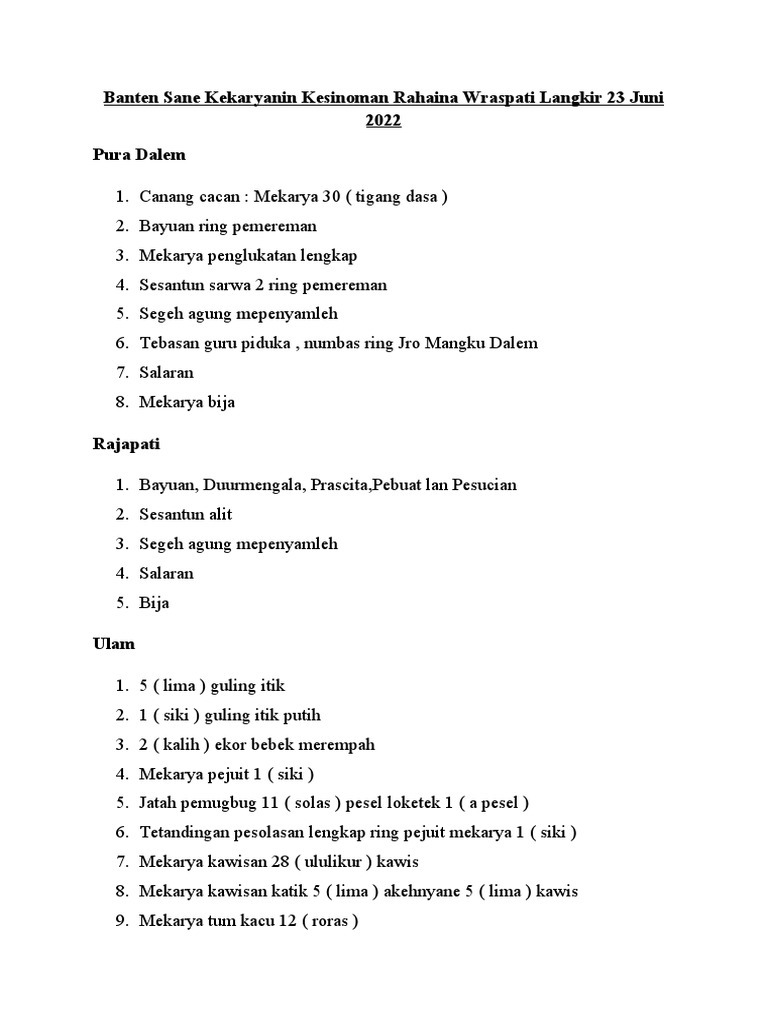 Banten Sane Kekaryanin Kesinoman Rahaina Wraspati Langkir 23 Juni 2022

Pura Dalem

1. Canang cacan : Mekarya 30 ( tigang dasa )
2. Bayuan ring pemereman
3. Mekarya penglukatan lengkap
4. Sesantun sarwa 2 ring pemereman
5. Segeh agung mepenyamleh
6. Tebasan guru piduka , numbas ring Jro Mangku Dalem
7. Salaran
8. Mekarya bija

Rajapati

1. Bayuan, Duurmengala, Prascita,Pebuat lan Pesucian
2. Sesantun alit
3. Segeh agung mepenyamleh
4. Salaran
5. Bija

Ulam

1. 5 ( lima ) guling itik
2. 1 ( siki ) guling itik putih
3. 2 ( kalih ) ekor bebek merempah
4. Mekarya pejuit 1 ( siki )
5. Jatah pemugbug 11 ( solas ) pesel loketek 1 ( a pesel )
6. Tetandingan pesolasan lengkap ring pejuit mekarya 1 ( siki )
7. Mekarya kawisan 28 ( ululikur ) kawis
8. Mekarya kawisan katik 5 ( lima ) akehnyane 5 ( lima ) kawis
9. Mekarya tum kacu 12 ( roras )